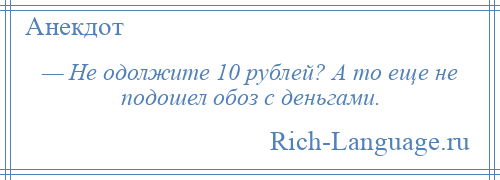 Анекдот

— Не одолжите 10 рублей? А то еще не подошел обоз с деньгами.

Rich-Language.ru